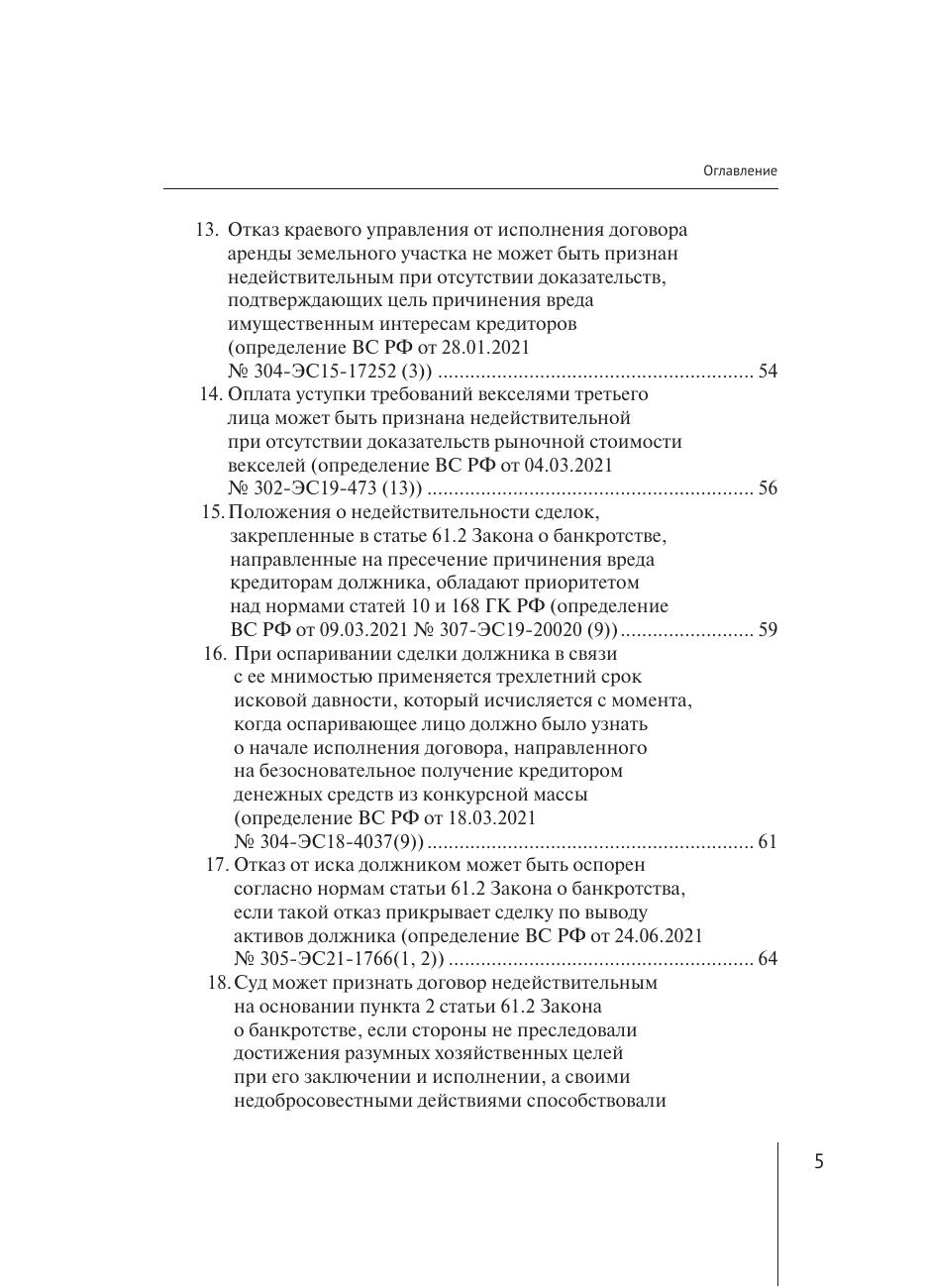 Оглавление

13. Отказ краевого управления от исполнения договора аренды земельного участка не может быть признан недействительным при отсутствии доказательств, подтверждающих цель причинения вреда имущественным интересам кредиторов (определение ВС РФ от 28.01.2021 № 304-ЭС15-17252 (3)) .......................................................... 54

14. Оплата уступки требований векселями третьего лица может быть признана недействительной при отсутствии доказательств рыночной стоимости векселей (определение ВС РФ от 04.03.2021 № 302-ЭС19-473 (13)) ............................................................ 56

15. Положения о недействительности сделок, закрепленные в статье 61.2 Закона о банкротстве, направленные на пресечение причинения вреда кредиторам должника, обладают приоритетом над нормами статей 10 и 168 ГК РФ (определение ВС РФ от 09.03.2021 № 307-ЭС19-20020 (9)) ......................... 59

16. При оспаривании сделки должника в связи с ее мнимостью применяется трехлетний срок исковой давности, который исчисляется с момента, когда оспаривающее лицо должно было узнать о начале исполнения договора, направленного на безосновательное получение кредитором денежных средств из конкурсной массы (определение ВС РФ от 18.03.2021 № 304-ЭС18-4037(9)) ............................................................ 61

17. Отказ от иска должником может быть оспорен согласно нормам статьи 61.2 Закона о банкротства, если такой отказ прикрывает сделку по выводу активов должника (определение ВС РФ от 24.06.2021 № 305-ЭС21-1766(1, 2)) ........................................................ 64

18. Суд может признать договор недействительным на основании пункта 2 статьи 61.2 Закона о банкротстве, если стороны не преследовали достижения разумных хозяйственных целей при его заключении и исполнении, а своими недобросовестными действиями способствовали

5